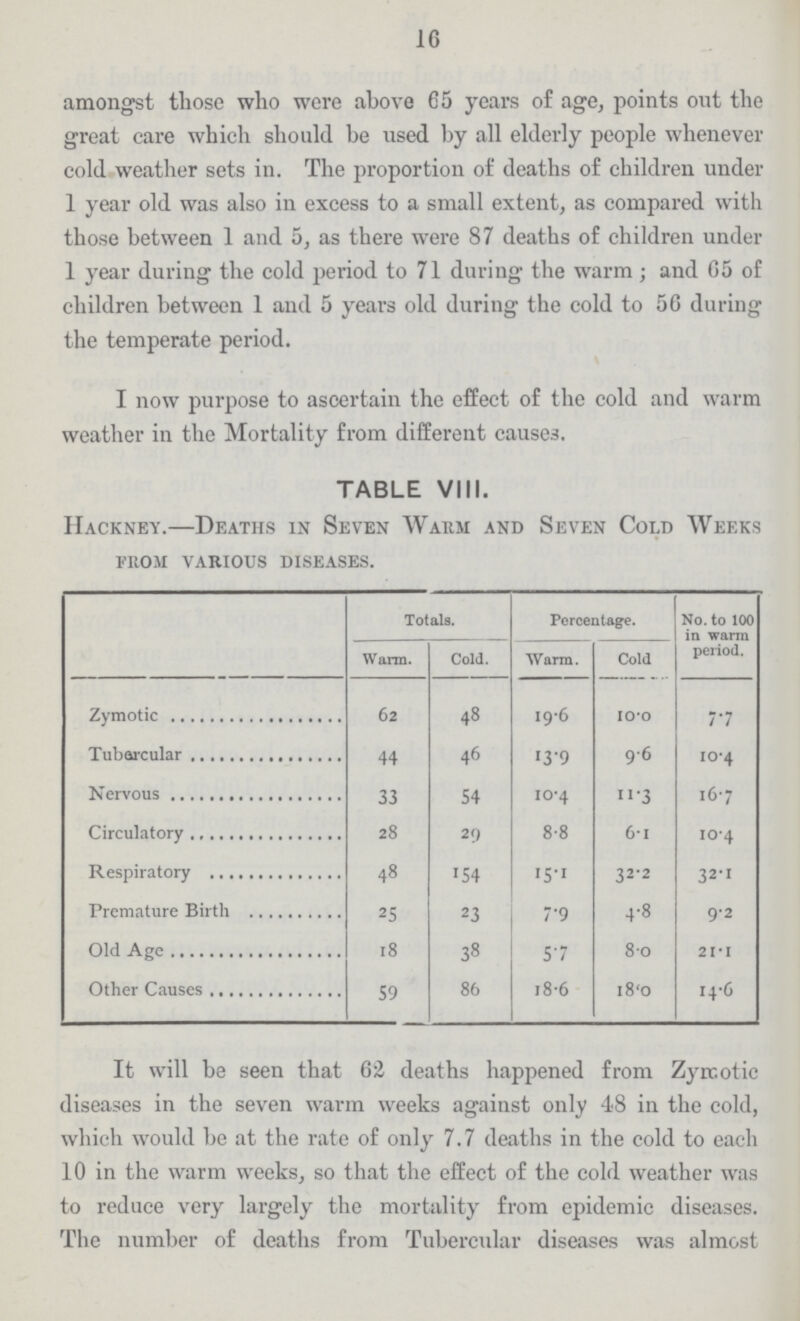 16

amongst those who were above 65 years of age, points out the great care which should be used by all elderly people whenever cold weather sets in. The proportion of deaths of children under 1 year old was also in excess to a small extent, as compared with those between 1 and 5, as there were 87 deaths of children under 1 year during the cold period to 71 during the warm; and 65 of children between 1 and 5 years old during the cold to 56 during the temperate period.

I now purpose to ascertain the effect of the cold and warm weather in the Mortality from different causes.

TABLE VIII.

Hackney.—Deaths in Seven Warm and Seven Cold Weeks from various diseases.

| | Totals. Warm. | Totals. Cold. | Percentage. Warm. | Percentage. Cold | No. to 100 in warm period. |
|---|---|---|---|---|---|
| Zymotic | 62 | 48 | 19·6 | 10·0 | 7·7 |
| Tubercular | 44 | 46 | 13·9 | 9·6 | 10·4 |
| Nervous | 33 | 54 | 10·4 | 11·3 | 16·7 |
| Circulatory | 28 | 29 | 8·8 | 6·1 | 10·4 |
| Respiratory | 48 | 154 | 15·1 | 32·2 | 32·1 |
| Premature Birth | 25 | 23 | 7·9 | 4·8 | 9·2 |
| Old Age | 18 | 38 | 5·7 | 8·0 | 21·1 |
| Other Causes | 59 | 86 | 18·6 | 18·0 | 14·6 |

It will be seen that 62 deaths happened from Zymotic diseases in the seven warm weeks against only 48 in the cold, which would be at the rate of only 7.7 deaths in the cold to each 10 in the warm weeks, so that the effect of the cold weather was to reduce very largely the mortality from epidemic diseases. The number of deaths from Tubercular diseases was almost